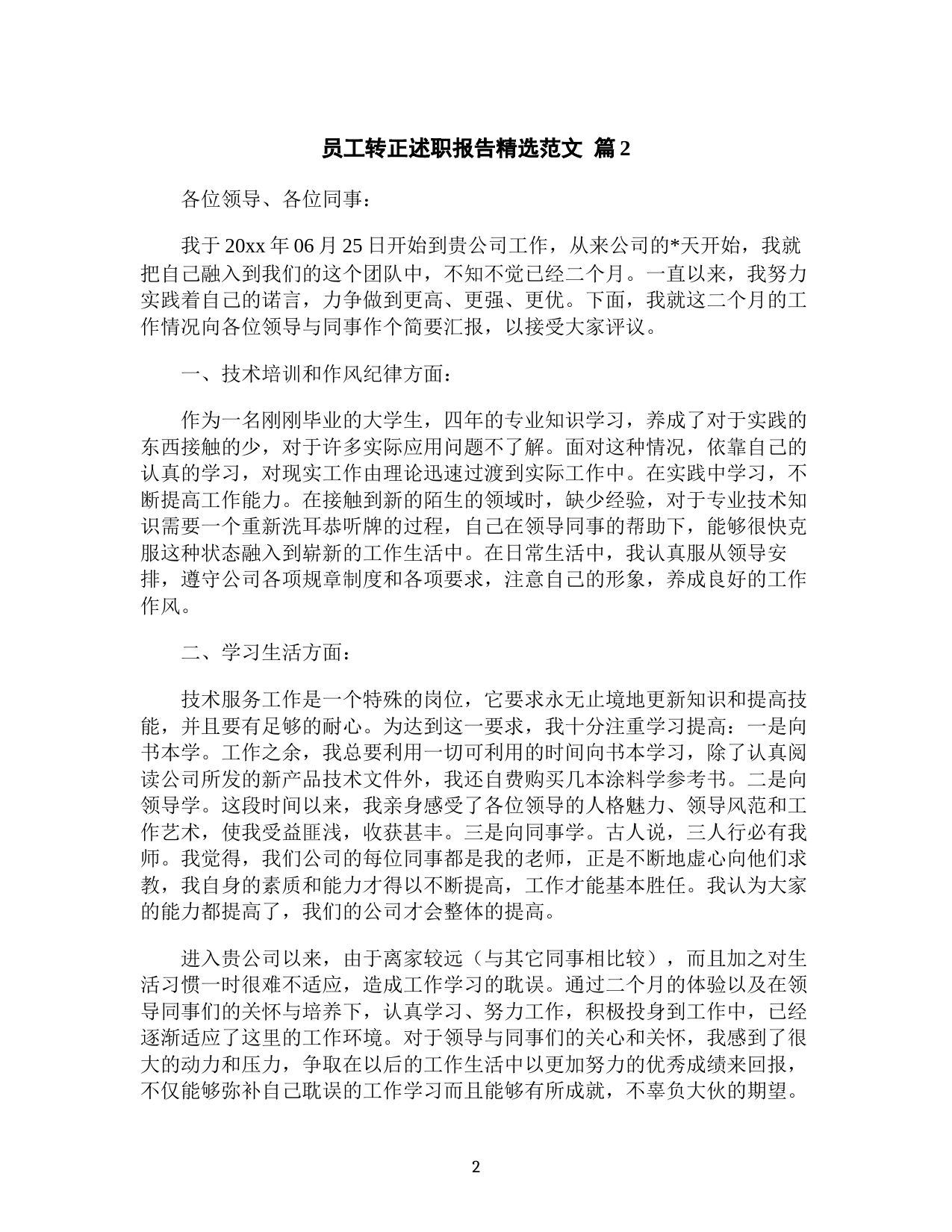 员工转正述职报告精选范文 篇2

各位领导、各位同事：

我于20xx年06月25日开始到贵公司工作，从来公司的*天开始，我就把自己融入到我们的这个团队中，不知不觉已经二个月。一直以来，我努力实践着自己的诺言，力争做到更高、更强、更优。下面，我就这二个月的工作情况向各位领导与同事作个简要汇报，以接受大家评议。

一、技术培训和作风纪律方面：

作为一名刚刚毕业的大学生，四年的专业知识学习，养成了对于实践的东西接触的少，对于许多实际应用问题不了解。面对这种情况，依靠自己的认真的学习，对现实工作由理论迅速过渡到实际工作中。在实践中学习，不断提高工作能力。在接触到新的陌生的领域时，缺少经验，对于专业技术知识需要一个重新洗耳恭听牌的过程，自己在领导同事的帮助下，能够很快克服这种状态融入到崭新的工作生活中。在日常生活中，我认真服从领导安排，遵守公司各项规章制度和各项要求，注意自己的形象，养成良好的工作作风。

二、学习生活方面：

技术服务工作是一个特殊的岗位，它要求永无止境地更新知识和提高技能，并且要有足够的耐心。为达到这一要求，我十分注重学习提高：一是向书本学。工作之余，我总要利用一切可利用的时间向书本学习，除了认真阅读公司所发的新产品技术文件外，我还自费购买几本涂料学参考书。二是向领导学。这段时间以来，我亲身感受了各位领导的人格魅力、领导风范和工作艺术，使我受益匪浅，收获甚丰。三是向同事学。古人说，三人行必有我师。我觉得，我们公司的每位同事都是我的老师，正是不断地虚心向他们求教，我自身的素质和能力才得以不断提高，工作才能基本胜任。我认为大家的能力都提高了，我们的公司才会整体的提高。

进入贵公司以来，由于离家较远（与其它同事相比较），而且加之对生活习惯一时很难不适应，造成工作学习的耽误。通过二个月的体验以及在领导同事们的关怀与培养下，认真学习、努力工作，积极投身到工作中，已经逐渐适应了这里的工作环境。对于领导与同事们的关心和关怀，我感到了很大的动力和压力，争取在以后的工作生活中以更加努力的优秀成绩来回报，不仅能够弥补自己耽误的工作学习而且能够有所成就，不辜负大伙的期望。

2